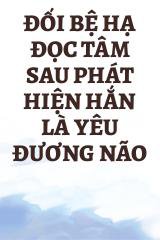 ĐỐI BỆ HẠ ĐỌC TÂM SAU PHÁT HIỆN HẮN LÀ YÊU ĐƯƠNG NÃO